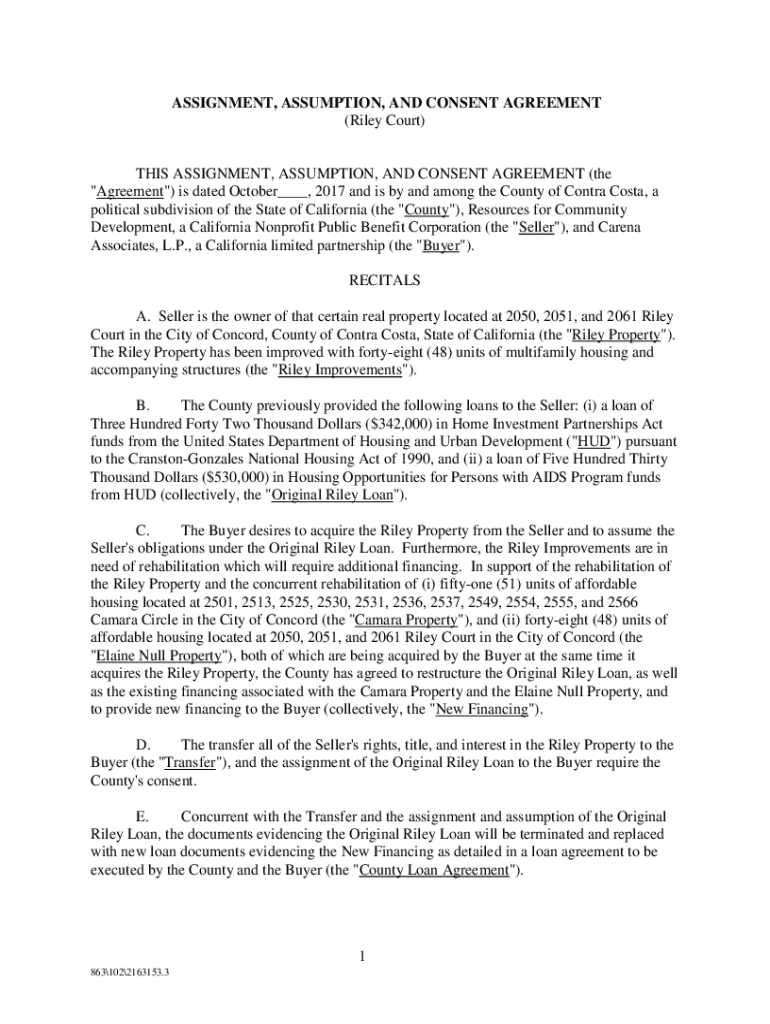 ASSIGNMENT, ASSUMPTION, AND CONSENT AGREEMENT
(Riley Court)

THIS ASSIGNMENT, ASSUMPTION, AND CONSENT AGREEMENT (the "Agreement") is dated October____, 2017 and is by and among the County of Contra Costa, a political subdivision of the State of California (the "County"), Resources for Community Development, a California Nonprofit Public Benefit Corporation (the "Seller"), and Carena Associates, L.P., a California limited partnership (the "Buyer").

RECITALS

A. Seller is the owner of that certain real property located at 2050, 2051, and 2061 Riley Court in the City of Concord, County of Contra Costa, State of California (the "Riley Property"). The Riley Property has been improved with forty-eight (48) units of multifamily housing and accompanying structures (the "Riley Improvements").

B. The County previously provided the following loans to the Seller: (i) a loan of Three Hundred Forty Two Thousand Dollars ($342,000) in Home Investment Partnerships Act funds from the United States Department of Housing and Urban Development ("HUD") pursuant to the Cranston-Gonzales National Housing Act of 1990, and (ii) a loan of Five Hundred Thirty Thousand Dollars ($530,000) in Housing Opportunities for Persons with AIDS Program funds from HUD (collectively, the "Original Riley Loan").

C. The Buyer desires to acquire the Riley Property from the Seller and to assume the Seller's obligations under the Original Riley Loan. Furthermore, the Riley Improvements are in need of rehabilitation which will require additional financing. In support of the rehabilitation of the Riley Property and the concurrent rehabilitation of (i) fifty-one (51) units of affordable housing located at 2501, 2513, 2525, 2530, 2531, 2536, 2537, 2549, 2554, 2555, and 2566 Camara Circle in the City of Concord (the "Camara Property"), and (ii) forty-eight (48) units of affordable housing located at 2050, 2051, and 2061 Riley Court in the City of Concord (the "Elaine Null Property"), both of which are being acquired by the Buyer at the same time it acquires the Riley Property, the County has agreed to restructure the Original Riley Loan, as well as the existing financing associated with the Camara Property and the Elaine Null Property, and to provide new financing to the Buyer (collectively, the "New Financing").

D. The transfer all of the Seller's rights, title, and interest in the Riley Property to the Buyer (the "Transfer"), and the assignment of the Original Riley Loan to the Buyer require the County's consent.

E. Concurrent with the Transfer and the assignment and assumption of the Original Riley Loan, the documents evidencing the Original Riley Loan will be terminated and replaced with new loan documents evidencing the New Financing as detailed in a loan agreement to be executed by the County and the Buyer (the "County Loan Agreement").

1

863\102\2163153.3